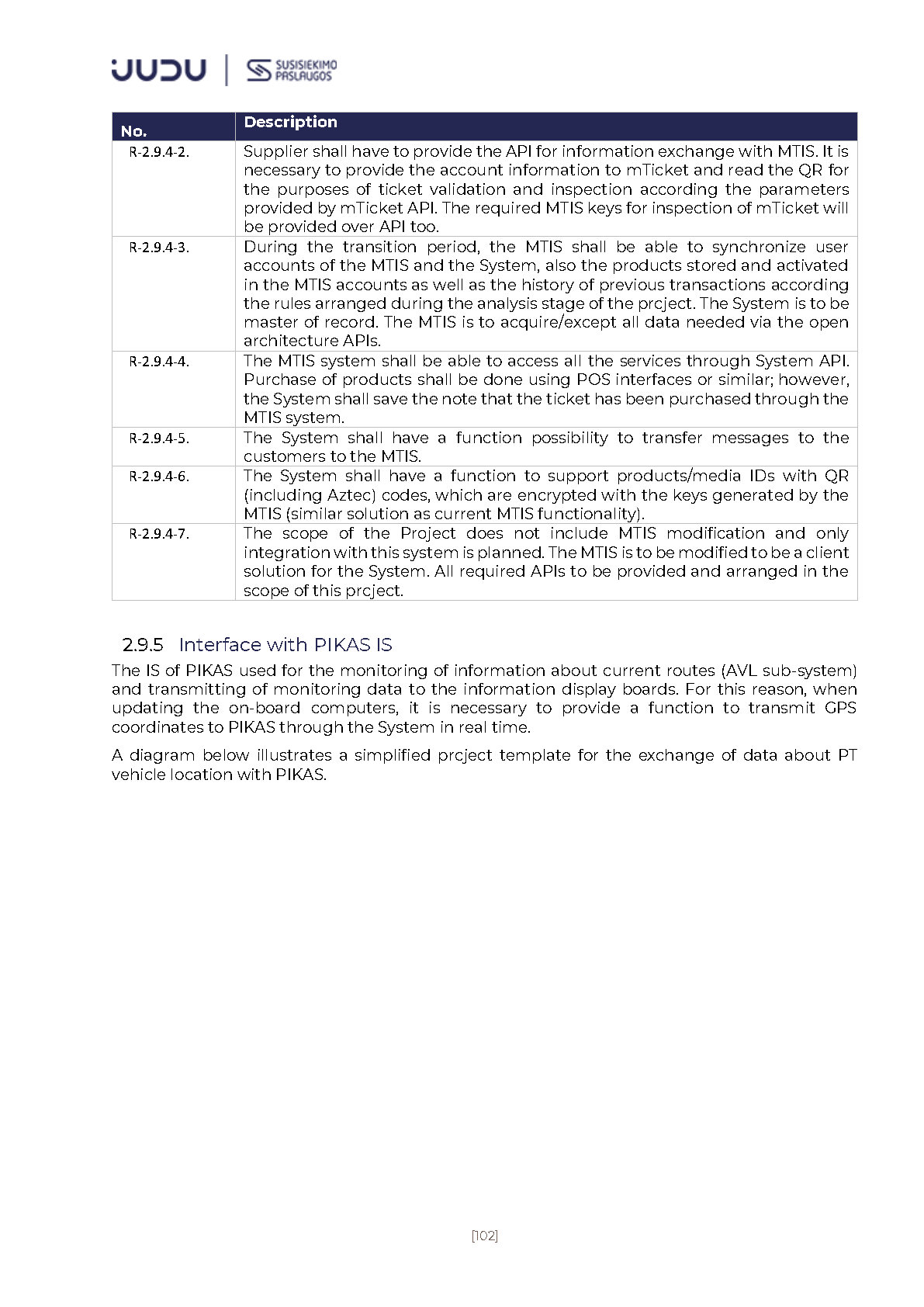 JUDU | SUSISIEKIMO PASLAUGOS

| No. | Description |
|---|---|
| R-2.9.4-2. | Supplier shall have to provide the API for information exchange with MTIS. It is necessary to provide the account information to mTicket and read the QR for the purposes of ticket validation and inspection according the parameters provided by mTicket API. The required MTIS keys for inspection of mTicket will be provided over API too. |
| R-2.9.4-3. | During the transition period, the MTIS shall be able to synchronize user accounts of the MTIS and the System, also the products stored and activated in the MTIS accounts as well as the history of previous transactions according the rules arranged during the analysis stage of the prcject. The System is to be master of record. The MTIS is to acquire/except all data needed via the open architecture APIs. |
| R-2.9.4-4. | The MTIS system shall be able to access all the services through System API. Purchase of products shall be done using POS interfaces or similar; however, the System shall save the note that the ticket has been purchased through the MTIS system. |
| R-2.9.4-5. | The System shall have a function possibility to transfer messages to the customers to the MTIS. |
| R-2.9.4-6. | The System shall have a function to support products/media IDs with QR (including Aztec) codes, which are encrypted with the keys generated by the MTIS (similar solution as current MTIS functionality). |
| R-2.9.4-7. | The scope of the Project does not include MTIS modification and only integration with this system is planned. The MTIS is to be modified to be a client solution for the System. All required APIs to be provided and arranged in the scope of this prcject. |

2.9.5 Interface with PIKAS IS

The IS of PIKAS used for the monitoring of information about current routes (AVL sub-system) and transmitting of monitoring data to the information display boards. For this reason, when updating the on-board computers, it is necessary to provide a function to transmit GPS coordinates to PIKAS through the System in real time.

A diagram below illustrates a simplified prcject template for the exchange of data about PT vehicle location with PIKAS.

[102]